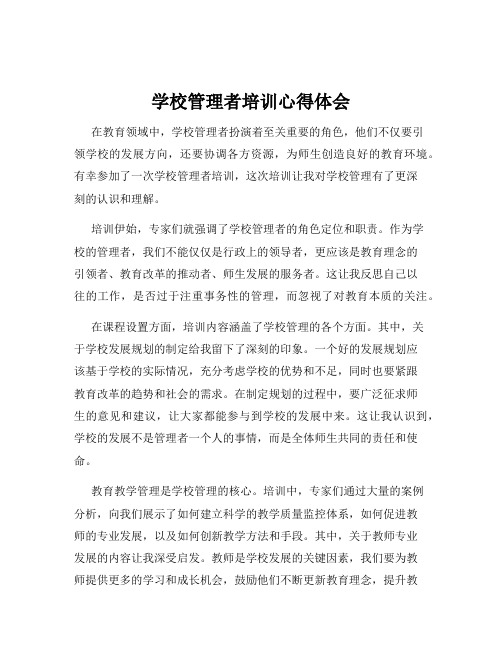 学校管理者培训心得体会

在教育领域中，学校管理者扮演着至关重要的角色，他们不仅要引领学校的发展方向，还要协调各方资源，为师生创造良好的教育环境。有幸参加了一次学校管理者培训，这次培训让我对学校管理有了更深刻的认识和理解。

培训伊始，专家们就强调了学校管理者的角色定位和职责。作为学校的管理者，我们不能仅仅是行政上的领导者，更应该是教育理念的引领者、教育改革的推动者、师生发展的服务者。这让我反思自己以往的工作，是否过于注重事务性的管理，而忽视了对教育本质的关注。

在课程设置方面，培训内容涵盖了学校管理的各个方面。其中，关于学校发展规划的制定给我留下了深刻的印象。一个好的发展规划应该基于学校的实际情况，充分考虑学校的优势和不足，同时也要紧跟教育改革的趋势和社会的需求。在制定规划的过程中，要广泛征求师生的意见和建议，让大家都能参与到学校的发展中来。这让我认识到，学校的发展不是管理者一个人的事情，而是全体师生共同的责任和使命。

教育教学管理是学校管理的核心。培训中，专家们通过大量的案例分析，向我们展示了如何建立科学的教学质量监控体系，如何促进教师的专业发展，以及如何创新教学方法和手段。其中，关于教师专业发展的内容让我深受启发。教师是学校发展的关键因素，我们要为教师提供更多的学习和成长机会，鼓励他们不断更新教育理念，提升教